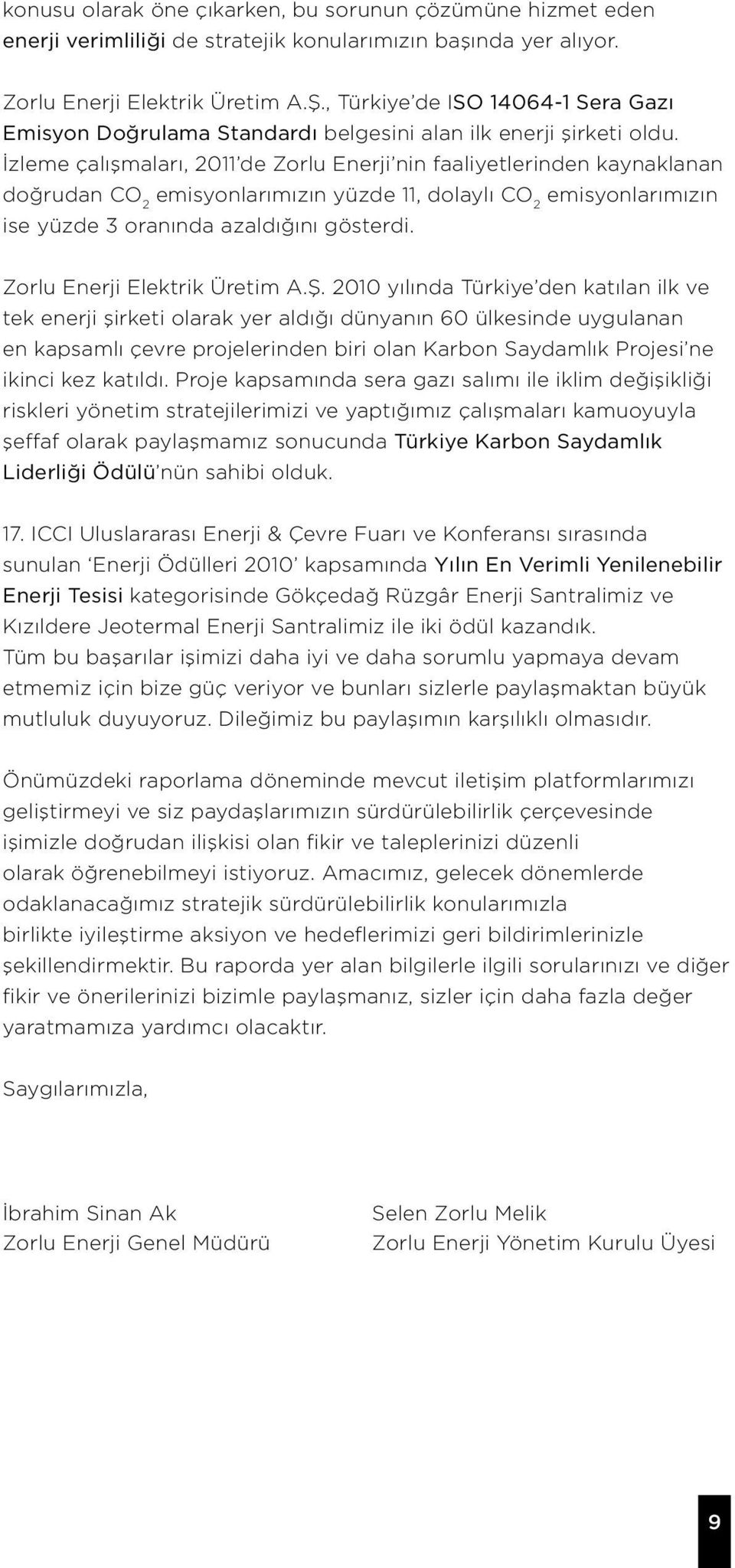 konusu olarak öne çıkarken, bu sorunun çözümüne hizmet eden enerji verimliliği de stratejik konularımızın başında yer alıyor.

Zorlu Enerji Elektrik Üretim A.Ş., Türkiye'de ISO 14064-1 Sera Gazı Emisyon Doğrulama Standardı belgesini alan ilk enerji şirketi oldu. İzleme çalışmaları, 2011'de Zorlu Enerji'nin faaliyetlerinden kaynaklanan doğrudan $CO_2$ emisyonlarımızın yüzde 11, dolaylı $CO_2$ emisyonlarımızın ise yüzde 3 oranında azaldığını gösterdi.

Zorlu Enerji Elektrik Üretim A.Ş. 2010 yılında Türkiye'den katılan ilk ve tek enerji şirketi olarak yer aldığı dünyanın 60 ülkesinde uygulanan en kapsamlı çevre projelerinden biri olan Karbon Saydamlık Projesi'ne ikinci kez katıldı. Proje kapsamında sera gazı salımı ile iklim değişikliği riskleri yönetim stratejilerimizi ve yaptığımız çalışmaları kamuoyuyla şeffaf olarak paylaşmamız sonucunda Türkiye Karbon Saydamlık Liderliği Ödülü'nün sahibi olduk.

17. ICCI Uluslararası Enerji & Çevre Fuarı ve Konferansı sırasında sunulan 'Enerji Ödülleri 2010' kapsamında Yılın En Verimli Yenilenebilir Enerji Tesisi kategorisinde Gökçedağ Rüzgâr Enerji Santralimiz ve Kızıldere Jeotermal Enerji Santralimiz ile iki ödül kazandık. Tüm bu başarılar işimizi daha iyi ve daha sorumlu yapmaya devam etmemiz için bize güç veriyor ve bunları sizlerle paylaşmaktan büyük mutluluk duyuyoruz. Dileğimiz bu paylaşımın karşılıklı olmasıdır.

Önümüzdeki raporlama döneminde mevcut iletişim platformlarımızı geliştirmeyi ve siz paydaşlarımızın sürdürülebilirlik çerçevesinde işimizle doğrudan ilişkisi olan fikir ve taleplerinizi düzenli olarak öğrenebilmeyi istiyoruz. Amacımız, gelecek dönemlerde odaklanacağımız stratejik sürdürülebilirlik konularımızla birlikte iyileştirme aksiyon ve hedeflerimizi geri bildirimlerinizle şekillendirmektir. Bu raporda yer alan bilgilerle ilgili sorularınızı ve diğer fikir ve önerilerinizi bizimle paylaşmanız, sizler için daha fazla değer yaratmamıza yardımcı olacaktır.

Saygılarımızla,

İbrahim Sinan Ak
Zorlu Enerji Genel Müdürü

Selen Zorlu Melik
Zorlu Enerji Yönetim Kurulu Üyesi

9